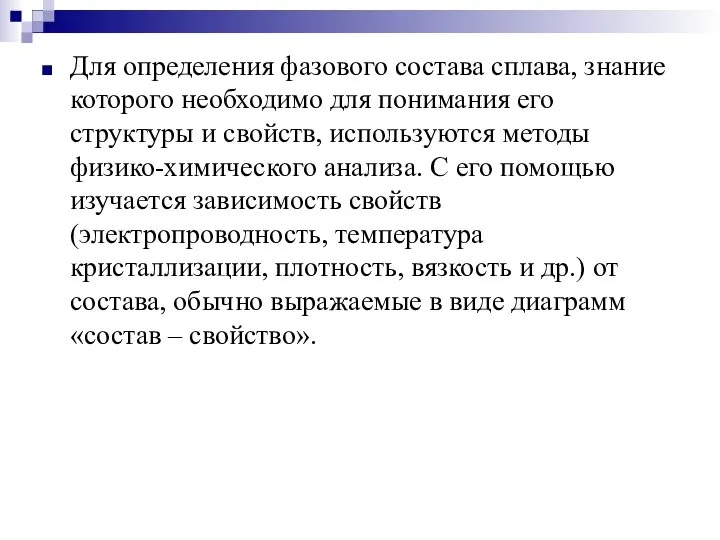 Для определения фазового состава сплава, знание которого необходимо для понимания его структуры и свойств, используются методы физико-химического анализа. С его помощью изучается зависимость свойств (электропроводность, температура кристаллизации, плотность, вязкость и др.) от состава, обычно выражаемые в виде диаграмм «состав – свойство».